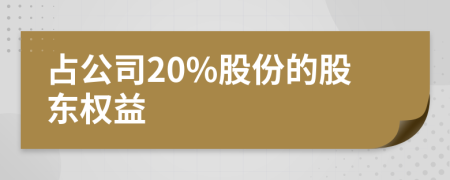 占公司20%股份的股东权益